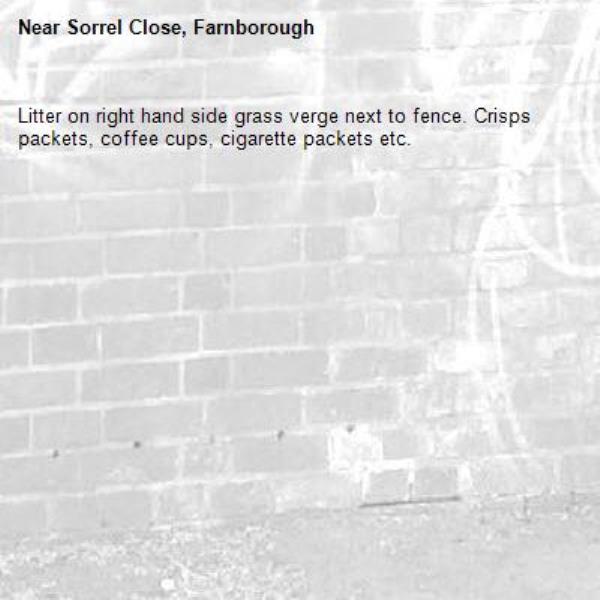 Near Sorrel Close, Farnborough

Litter on right hand side grass verge next to fence. Crisps packets, coffee cups, cigarette packets etc.